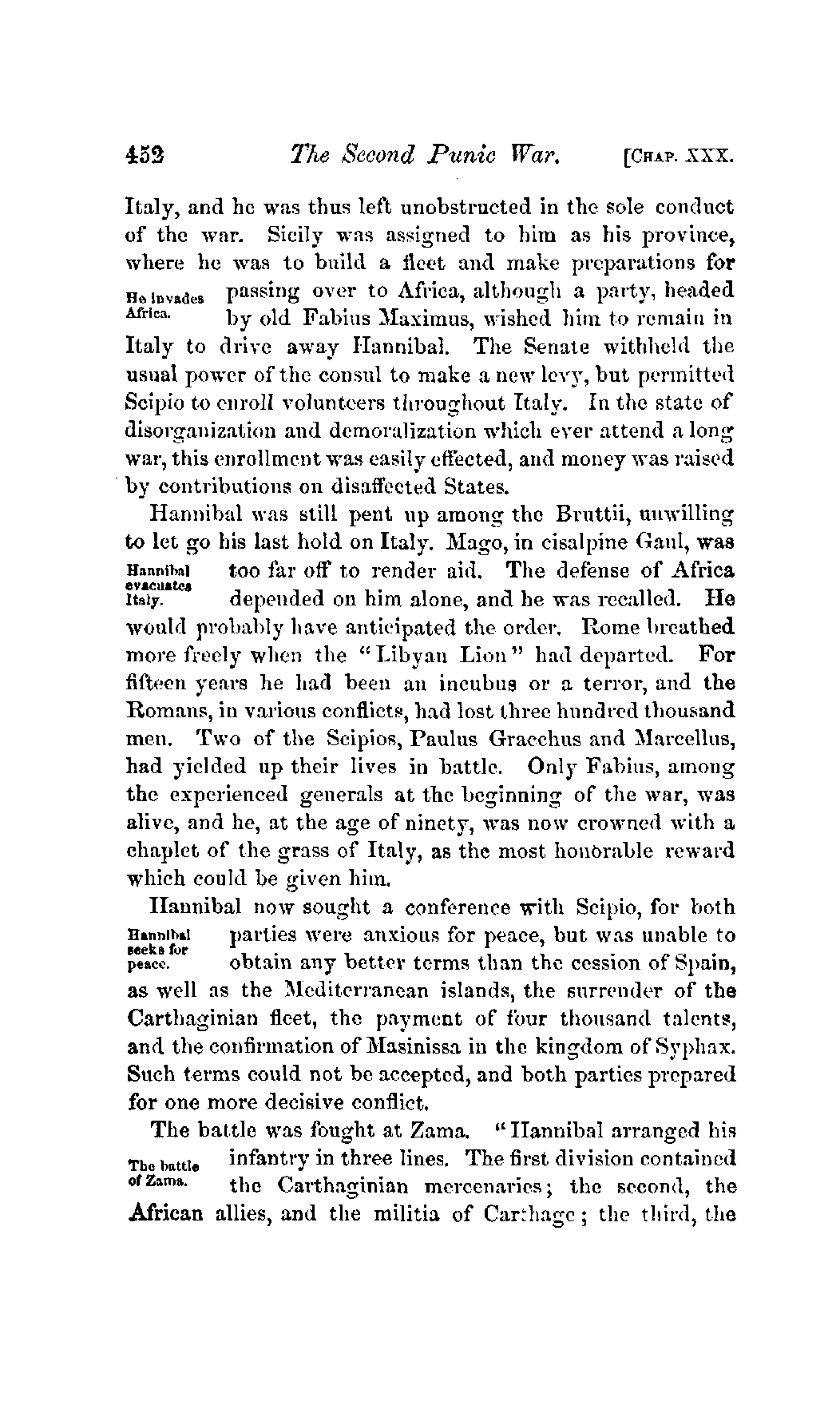 452 The Second Punic War. [CHAP. XXX.

Italy, and he was thus left unobstructed in the sole conduct of the war. Sicily was assigned to him as his province, where he was to build a fleet and make preparations for passing over to Africa, although a party, headed by old Fabius Maximus, wished him to remain in Italy to drive away Hannibal. The Senate withheld the usual power of the consul to make a new levy, but permitted Scipio to enroll volunteers throughout Italy. In the state of disorganization and demoralization which ever attend a long war, this enrollment was easily effected, and money was raised by contributions on disaffected States.

He invades Africa.

Hannibal was still pent up among the Bruttii, unwilling to let go his last hold on Italy. Mago, in cisalpine Gaul, was too far off to render aid. The defense of Africa depended on him alone, and he was recalled. He would probably have anticipated the order. Rome breathed more freely when the "Libyan Lion" had departed. For fifteen years he had been an incubus or a terror, and the Romans, in various conflicts, had lost three hundred thousand men. Two of the Scipios, Paulus Gracchus and Marcellus, had yielded up their lives in battle. Only Fabius, among the experienced generals at the beginning of the war, was alive, and he, at the age of ninety, was now crowned with a chaplet of the grass of Italy, as the most honorable reward which could be given him.

Hannibal evacuates Italy.

Hannibal now sought a conference with Scipio, for both parties were anxious for peace, but was unable to obtain any better terms than the cession of Spain, as well as the Mediterranean islands, the surrender of the Carthaginian fleet, the payment of four thousand talents, and the confirmation of Masinissa in the kingdom of Syphax. Such terms could not be accepted, and both parties prepared for one more decisive conflict.

Hannibal seeks for peace.

The battle was fought at Zama. "Hannibal arranged his infantry in three lines. The first division contained the Carthaginian mercenaries; the second, the African allies, and the militia of Carthage; the third, the

The battle of Zama.